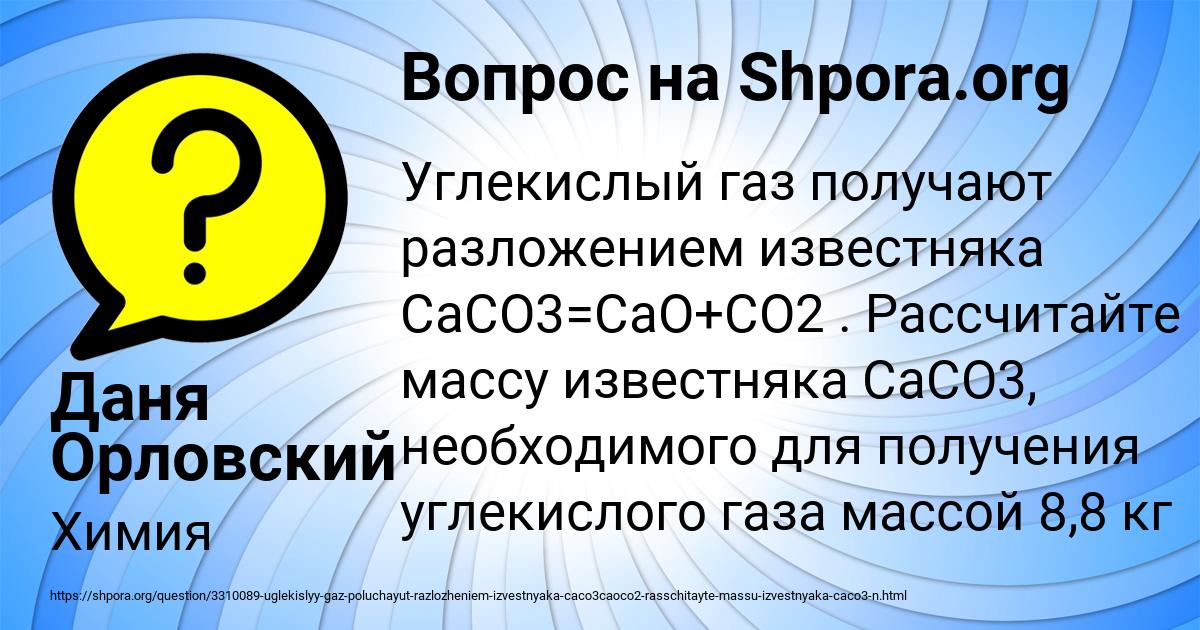 Вопрос на Shpora.org

Углекислый газ получают разложением известняка CaCO3=CaO+CO2 . Рассчитайте массу известняка CaCO3, необходимого для получения углекислого газа массой 8,8 кг

Даня Орловский
Химия

https://shpora.org/question/3310089-uglekislyy-gaz-poluchayut-razlozheniem-izvestnyaka-caco3caoco2-rasschitayte-massu-izvestnyaka-caco3-n.html